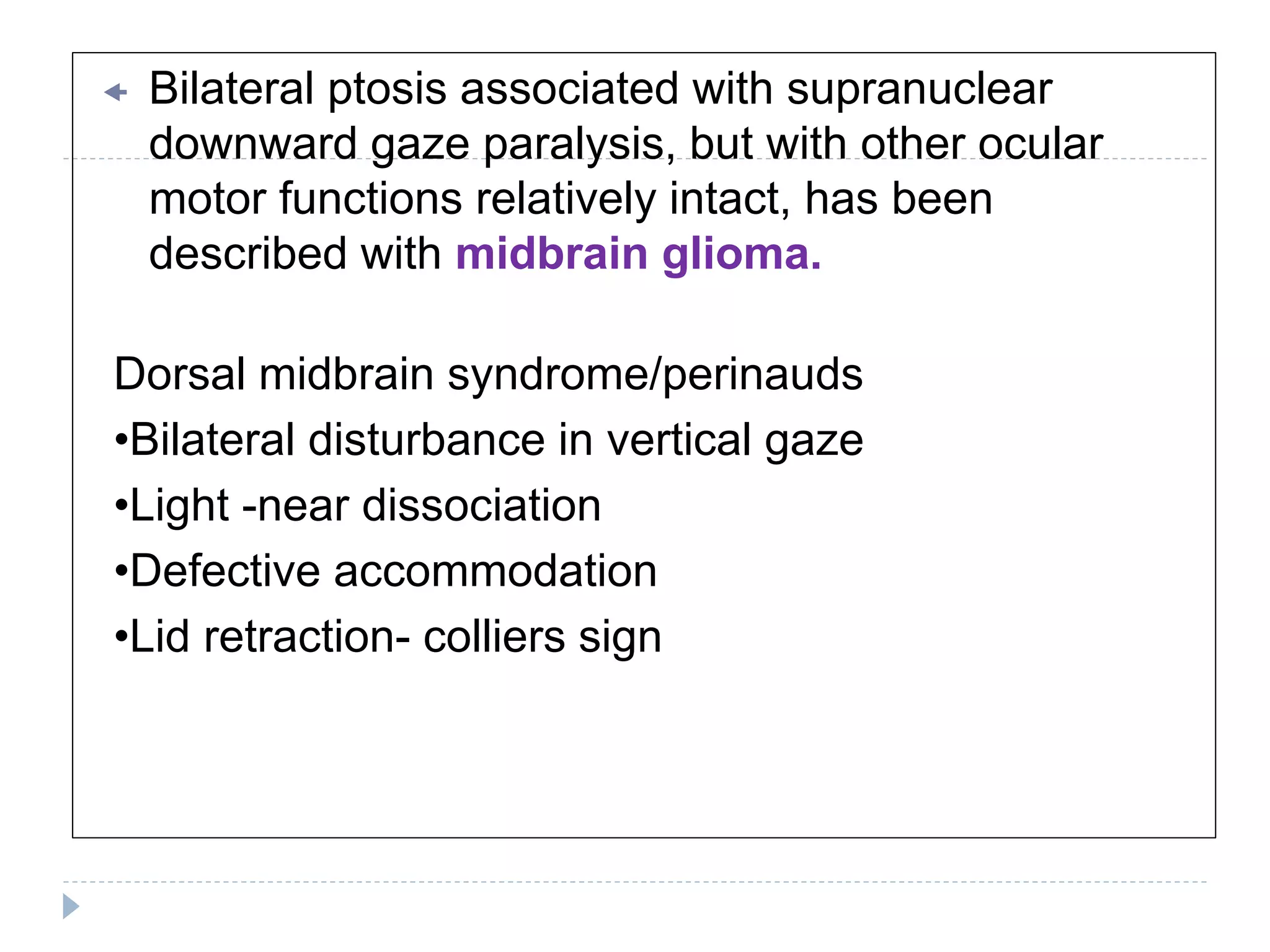 Bilateral ptosis associated with supranuclear downward gaze paralysis, but with other ocular motor functions relatively intact, has been described with midbrain glioma.

Dorsal midbrain syndrome/perinauds
•Bilateral disturbance in vertical gaze
•Light -near dissociation
•Defective accommodation
•Lid retraction- colliers sign